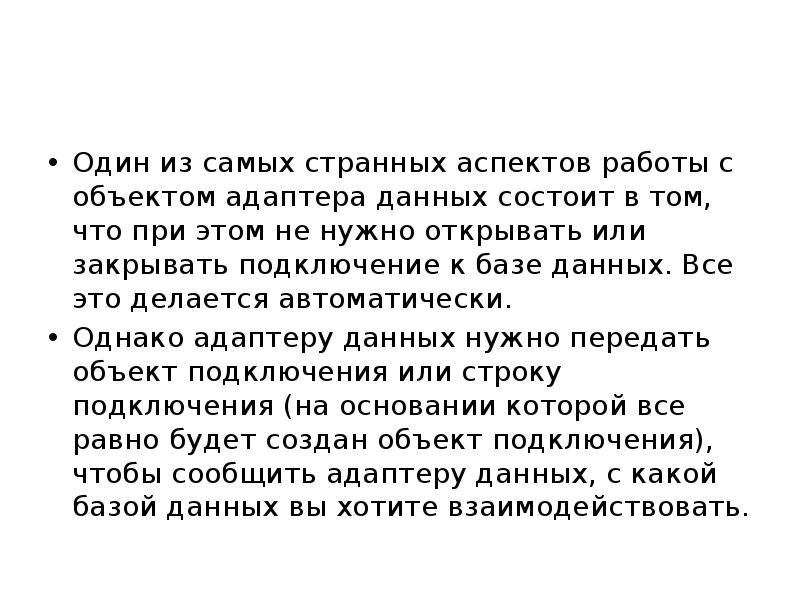 • Один из самых странных аспектов работы с объектом адаптера данных состоит в том, что при этом не нужно открывать или закрывать подключение к базе данных. Все это делается автоматически.

• Однако адаптеру данных нужно передать объект подключения или строку подключения (на основании которой все равно будет создан объект подключения), чтобы сообщить адаптеру данных, с какой базой данных вы хотите взаимодействовать.